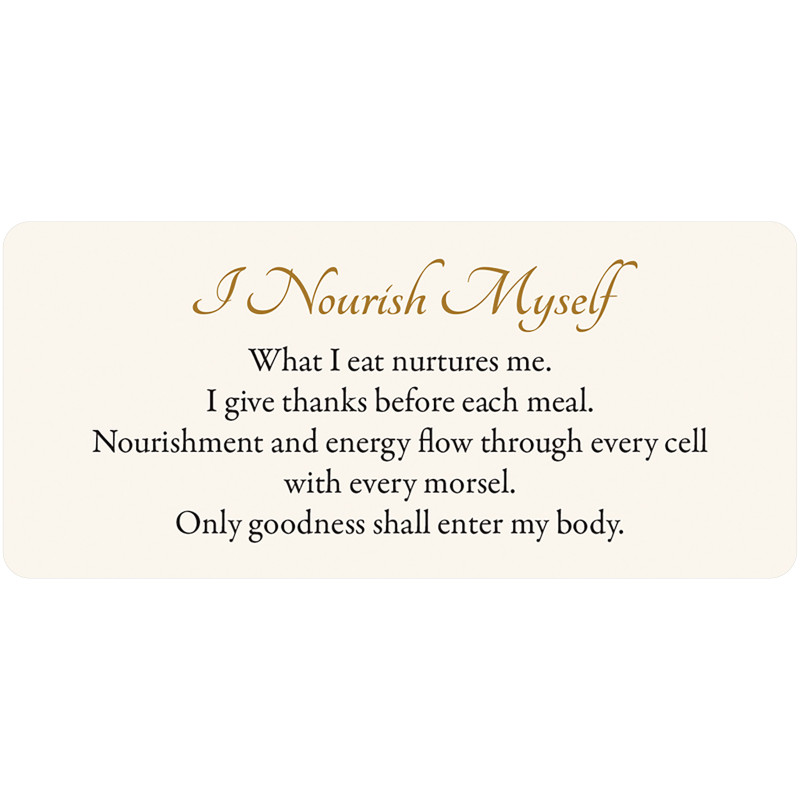 I Nourish Myself

What I eat nurtures me.
I give thanks before each meal.
Nourishment and energy flow through every cell
with every morsel.
Only goodness shall enter my body.